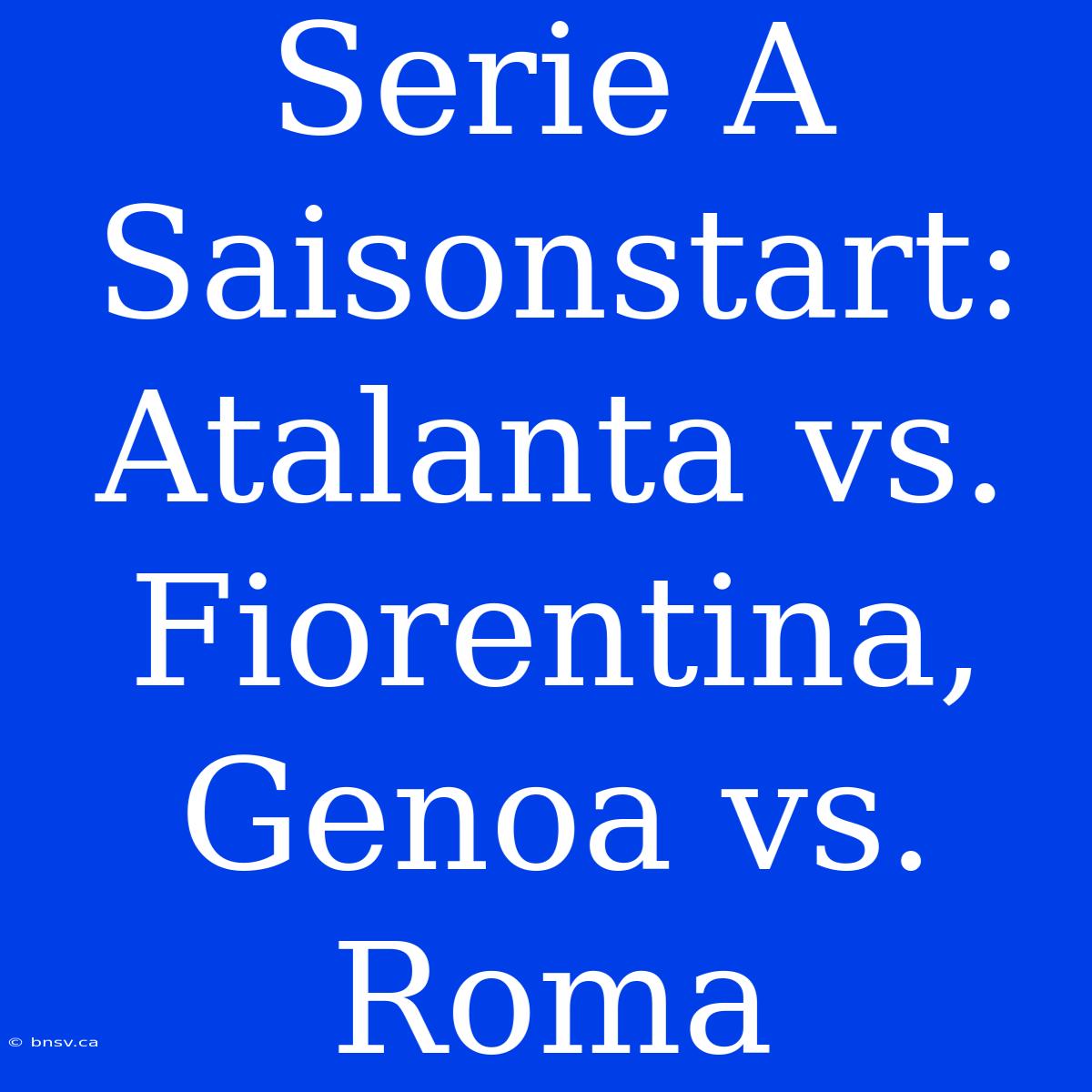 Serie A Saisonstart: Atalanta vs. Fiorentina, Genoa vs. Roma

© bnsv.ca